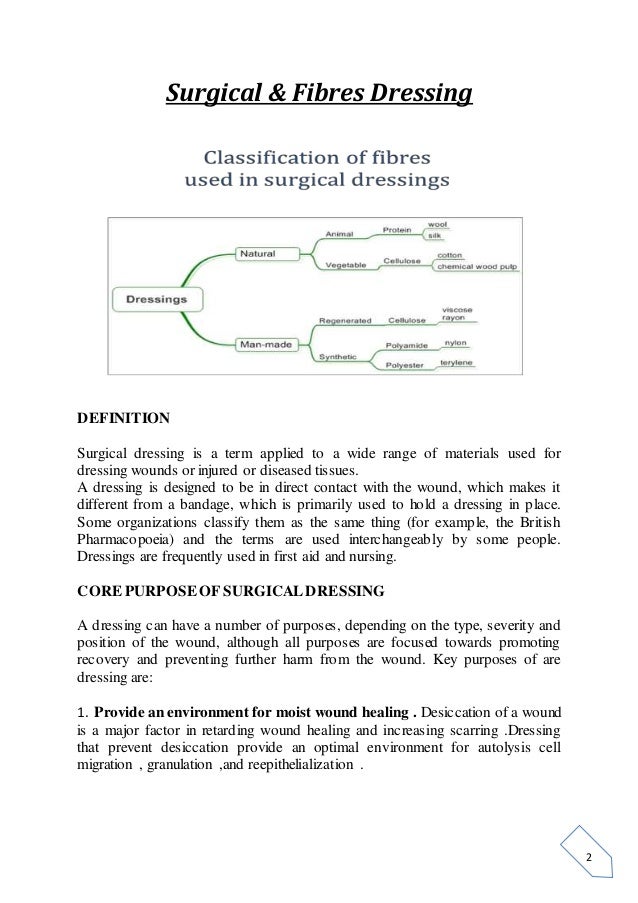 Surgical & Fibres Dressing

Classification of fibres used in surgical dressings

Dressings
Natural
Animal
Protein
wool
silk
Vegetable
Cellulose
cotton
chemical wood pulp
Man-made
Regenerated
Cellulose
viscose rayon
Synthetic
Polyamide
nylon
Polyester
terylene

DEFINITION

Surgical dressing is a term applied to a wide range of materials used for dressing wounds or injured or diseased tissues.
A dressing is designed to be in direct contact with the wound, which makes it different from a bandage, which is primarily used to hold a dressing in place. Some organizations classify them as the same thing (for example, the British Pharmacopoeia) and the terms are used interchangeably by some people. Dressings are frequently used in first aid and nursing.

CORE PURPOSE OF SURGICAL DRESSING

A dressing can have a number of purposes, depending on the type, severity and position of the wound, although all purposes are focused towards promoting recovery and preventing further harm from the wound. Key purposes of are dressing are:

1. Provide an environment for moist wound healing . Desiccation of a wound is a major factor in retarding wound healing and increasing scarring .Dressing that prevent desiccation provide an optimal environment for autolysis cell migration , granulation ,and reepithelialization .

2